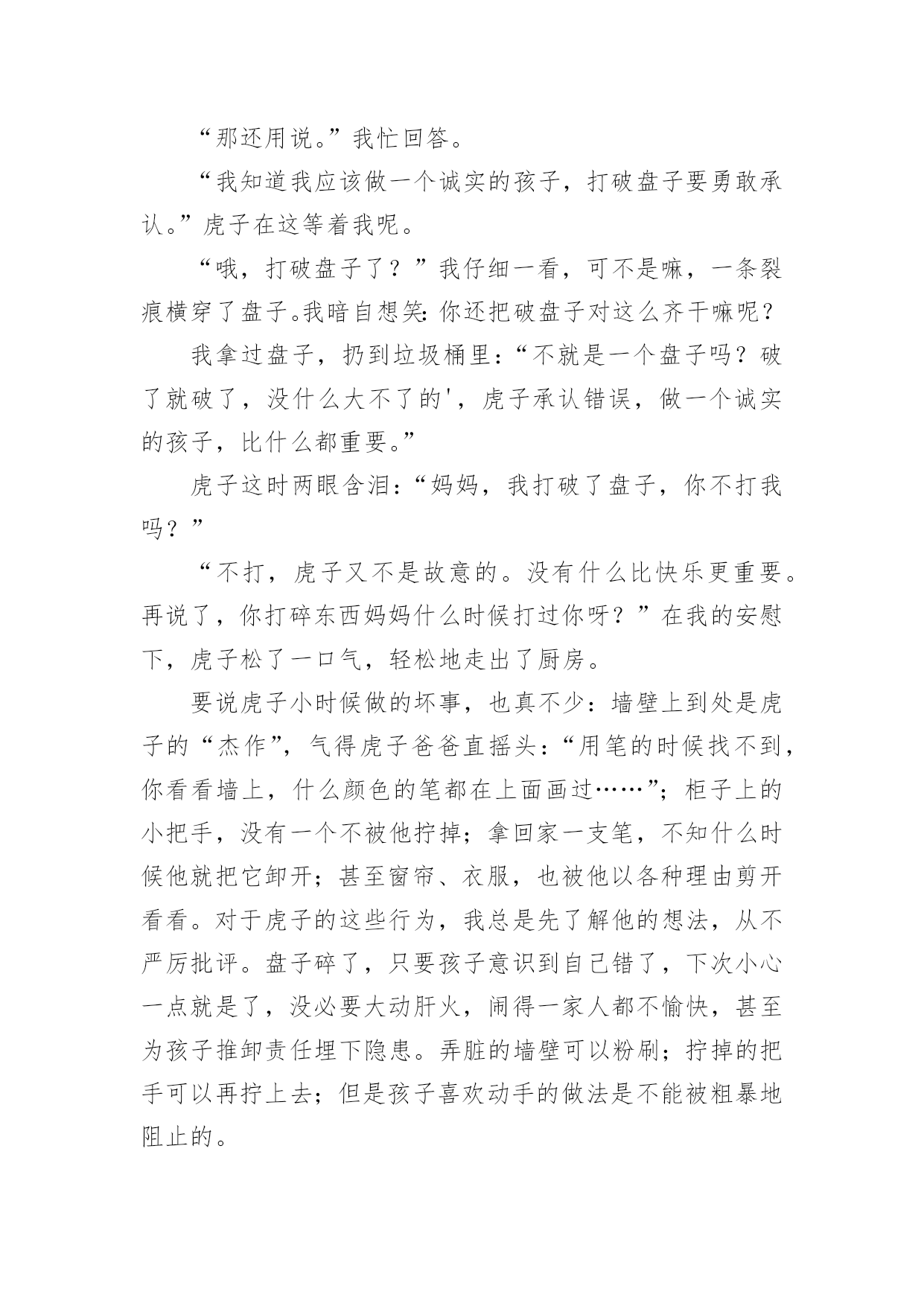 “那还用说。”我忙回答。

“我知道我应该做一个诚实的孩子，打破盘子要勇敢承认。”虎子在这等着我呢。

“哦，打破盘子了？”我仔细一看，可不是嘛，一条裂痕横穿了盘子。我暗自想笑：你还把破盘子对这么齐干嘛呢？

我拿过盘子，扔到垃圾桶里：“不就是一个盘子吗？破了就破了，没什么大不了的'，虎子承认错误，做一个诚实的孩子，比什么都重要。”

虎子这时两眼含泪：“妈妈，我打破了盘子，你不打我吗？”

“不打，虎子又不是故意的。没有什么比快乐更重要。再说了，你打碎东西妈妈什么时候打过你呀？”在我的安慰下，虎子松了一口气，轻松地走出了厨房。

要说虎子小时候做的坏事，也真不少：墙壁上到处是虎子的“杰作”，气得虎子爸爸直摇头：“用笔的时候找不到，你看看墙上，什么颜色的笔都在上面画过……”；柜子上的小把手，没有一个不被他拧掉；拿回家一支笔，不知什么时候他就把它卸开；甚至窗帘、衣服，也被他以各种理由剪开看看。对于虎子的这些行为，我总是先了解他的想法，从不严厉批评。盘子碎了，只要孩子意识到自己错了，下次小心一点就是了，没必要大动肝火，闹得一家人都不愉快，甚至为孩子推卸责任埋下隐患。弄脏的墙壁可以粉刷；拧掉的把手可以再拧上去；但是孩子喜欢动手的做法是不能被粗暴地阻止的。